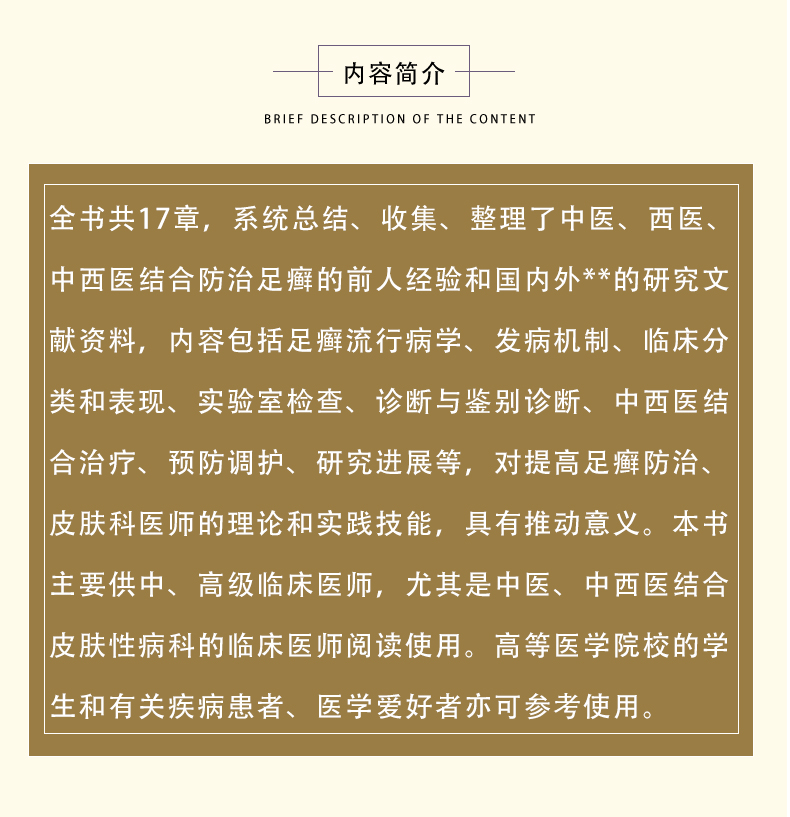 内容简介

BRIEF DESCRIPTION OF THE CONTENT

全书共17章，系统总结、收集、整理了中医、西医、中西医结合防治足癣的前人经验和国内外**的研究文献资料，内容包括足癣流行病学、发病机制、临床分类和表现、实验室检查、诊断与鉴别诊断、中西医结合治疗、预防调护、研究进展等，对提高足癣防治、皮肤科医师的理论和实践技能，具有推动意义。本书主要供中、高级临床医师，尤其是中医、中西医结合皮肤性病科的临床医师阅读使用。高等医学院校的学生和有关疾病患者、医学爱好者亦可参考使用。